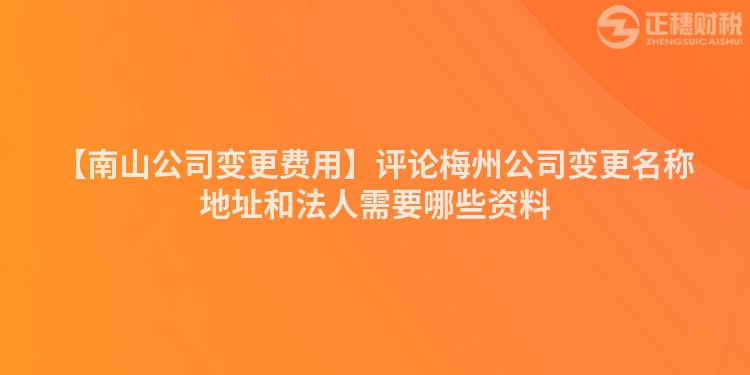 正穗财税
ZHENGSUICAISHUI

【南山公司变更费用】评论梅州公司变更名称地址和法人需要哪些资料